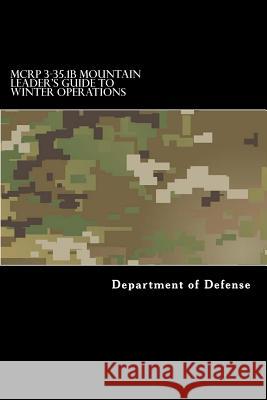 MCRP 3-35.1B MOUNTAIN LEADER'S GUIDE TO WINTER OPERATIONS

Department of Defense

Kraina Książek